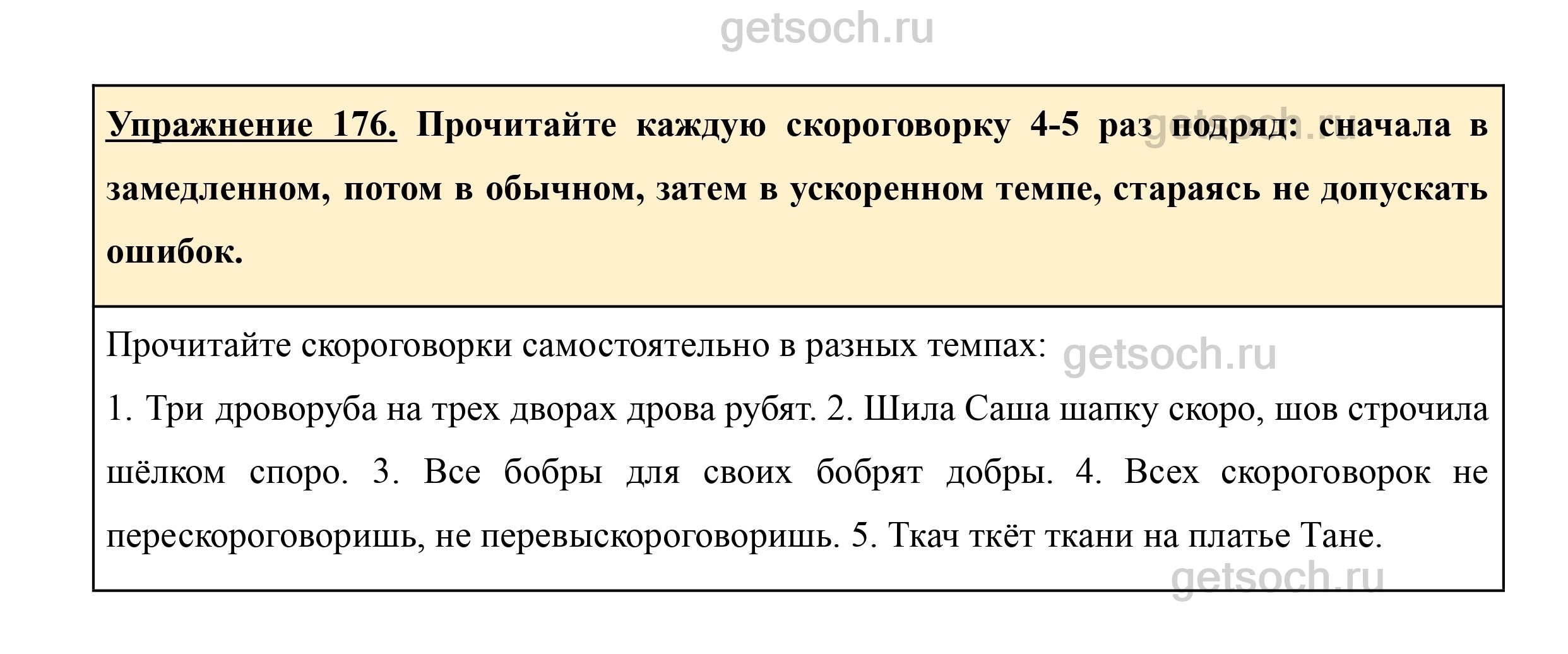 Упражнение 176. Прочитайте каждую скороговорку 4-5 раз подряд: сначала в замедленном, потом в обычном, затем в ускоренном темпе, стараясь не допускать ошибок.

Прочитайте скороговорки самостоятельно в разных темпах:

1. Три дроворуба на трех дворах дрова рубят. 2. Шила Саша шапку скоро, шов строчила шёлком споро. 3. Все бобры для своих бобрят добры. 4. Всех скороговорок не перескороговоришь, не перевыскороговоришь. 5. Ткач ткёт ткани на платье Тане.

getsoch.ru